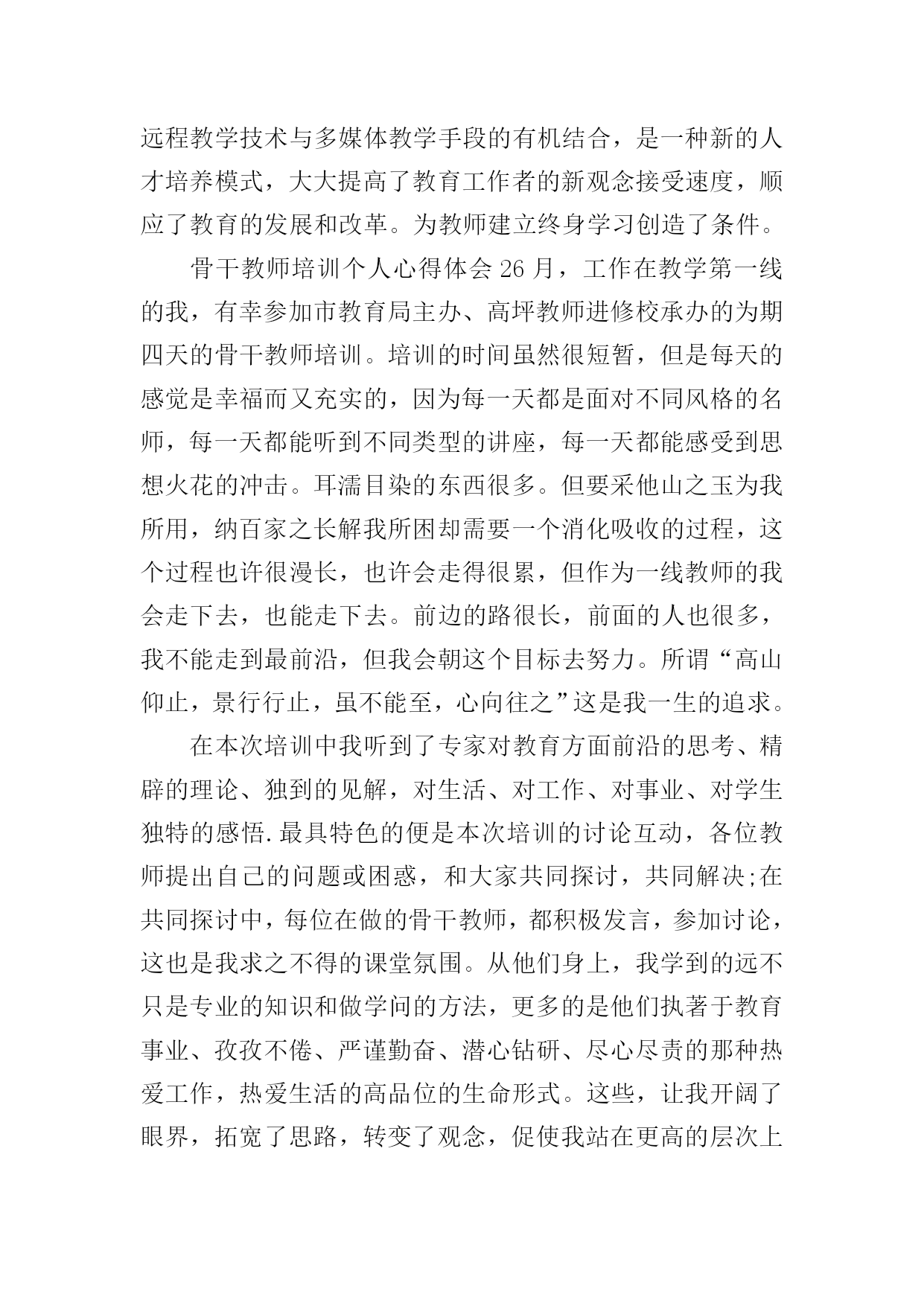 远程教学技术与多媒体教学手段的有机结合，是一种新的人才培养模式，大大提高了教育工作者的新观念接受速度，顺应了教育的发展和改革。为教师建立终身学习创造了条件。

骨干教师培训个人心得体会 26 月，工作在教学第一线的我，有幸参加市教育局主办、高坪教师进修校承办的为期四天的骨干教师培训。培训的时间虽然很短暂，但是每天的感觉是幸福而又充实的，因为每一天都是面对不同风格的名师，每一天都能听到不同类型的讲座，每一天都能感受到思想火花的冲击。耳濡目染的东西很多。但要采他山之玉为我所用，纳百家之长解我所困却需要一个消化吸收的过程，这个过程也许很漫长，也许会走得很累，但作为一线教师的我会走下去，也能走下去。前边的路很长，前面的人也很多，我不能走到最前沿，但我会朝这个目标去努力。所谓“高山仰止，景行行止，虽不能至，心向往之”这是我一生的追求。

在本次培训中我听到了专家对教育方面前沿的思考、精辟的理论、独到的见解，对生活、对工作、对事业、对学生独特的感悟.最具特色的便是本次培训的讨论互动，各位教师提出自己的问题或困惑，和大家共同探讨，共同解决;在共同探讨中，每位在做的骨干教师，都积极发言，参加讨论，这也是我求之不得的课堂氛围。从他们身上，我学到的远不只是专业的知识和做学问的方法，更多的是他们执著于教育事业、孜孜不倦、严谨勤奋、潜心钻研、尽心尽责的那种热爱工作，热爱生活的高品位的生命形式。这些，让我开阔了眼界，拓宽了思路，转变了观念，促使我站在更高的层次上